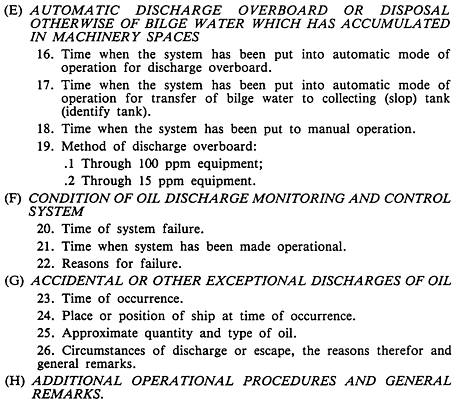 (E) AUTOMATIC DISCHARGE OVERBOARD OR DISPOSAL OTHERWISE OF BILGE WATER WHICH HAS ACCUMULATED IN MACHINERY SPACES

16. Time when the system has been put into automatic mode of operation for discharge overboard.

17. Time when the system has been put into automatic mode of operation for transfer of bilge water to collecting (slop) tank (identify tank).

18. Time when the system has been put to manual operation.

19. Method of discharge overboard:

.1 Through 100 ppm equipment;

.2 Through 15 ppm equipment.

(F) CONDITION OF OIL DISCHARGE MONITORING AND CONTROL SYSTEM

20. Time of system failure.

21. Time when system has been made operational.

22. Reasons for failure.

(G) ACCIDENTAL OR OTHER EXCEPTIONAL DISCHARGES OF OIL

23. Time of occurrence.

24. Place or position of ship at time of occurrence.

25. Approximate quantity and type of oil.

26. Circumstances of discharge or escape, the reasons therefor and general remarks.

(H) ADDITIONAL OPERATIONAL PROCEDURES AND GENERAL REMARKS.